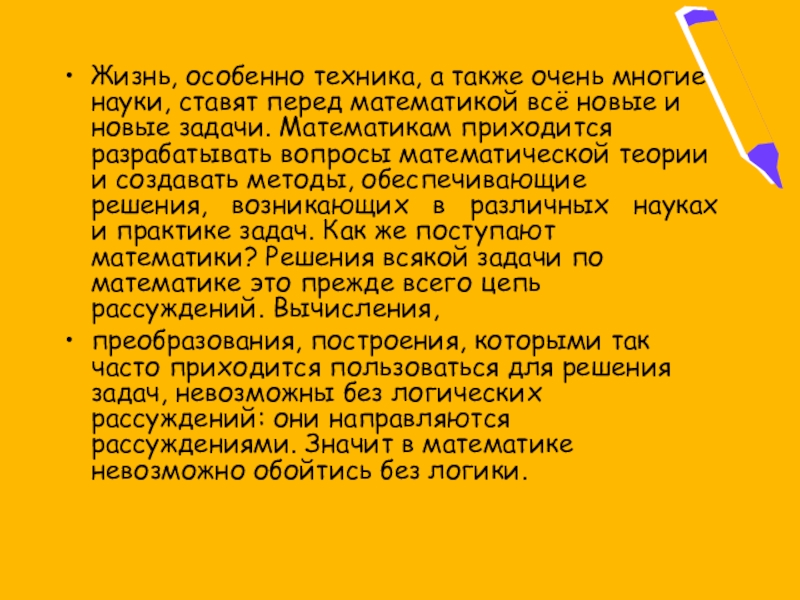 • Жизнь, особенно техника, а также очень многие науки, ставят перед математикой всё новые и новые задачи. Математикам приходится разрабатывать вопросы математической теории и создавать методы, обеспечивающие решения, возникающих в различных науках и практике задач. Как же поступают математики? Решения всякой задачи по математике это прежде всего цепь рассуждений. Вычисления,

• преобразования, построения, которыми так часто приходится пользоваться для решения задач, невозможны без логических рассуждений: они направляются рассуждениями. Значит в математике невозможно обойтись без логики.